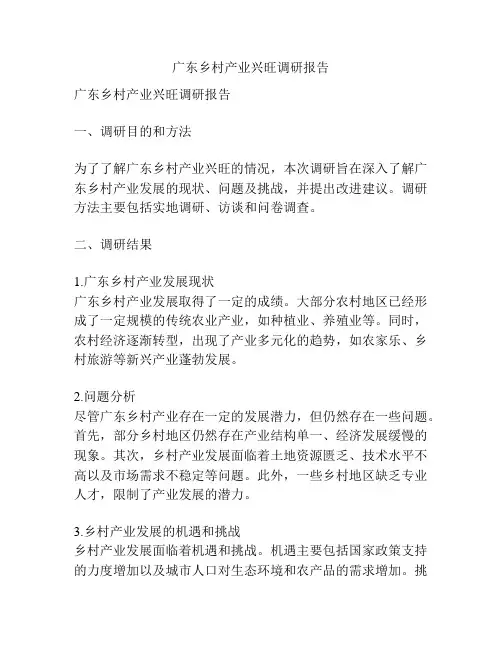 广东乡村产业兴旺调研报告

广东乡村产业兴旺调研报告

一、调研目的和方法

为了了解广东乡村产业兴旺的情况，本次调研旨在深入了解广东乡村产业发展的现状、问题及挑战，并提出改进建议。调研方法主要包括实地调研、访谈和问卷调查。

二、调研结果

1.广东乡村产业发展现状
广东乡村产业发展取得了一定的成绩。大部分农村地区已经形成了一定规模的传统农业产业，如种植业、养殖业等。同时，农村经济逐渐转型，出现了产业多元化的趋势，如农家乐、乡村旅游等新兴产业蓬勃发展。

2.问题分析
尽管广东乡村产业存在一定的发展潜力，但仍然存在一些问题。首先，部分乡村地区仍然存在产业结构单一、经济发展缓慢的现象。其次，乡村产业发展面临着土地资源匮乏、技术水平不高以及市场需求不稳定等问题。此外，一些乡村地区缺乏专业人才，限制了产业发展的潜力。

3.乡村产业发展的机遇和挑战
乡村产业发展面临着机遇和挑战。机遇主要包括国家政策支持的力度增加以及城市人口对生态环境和农产品的需求增加。挑